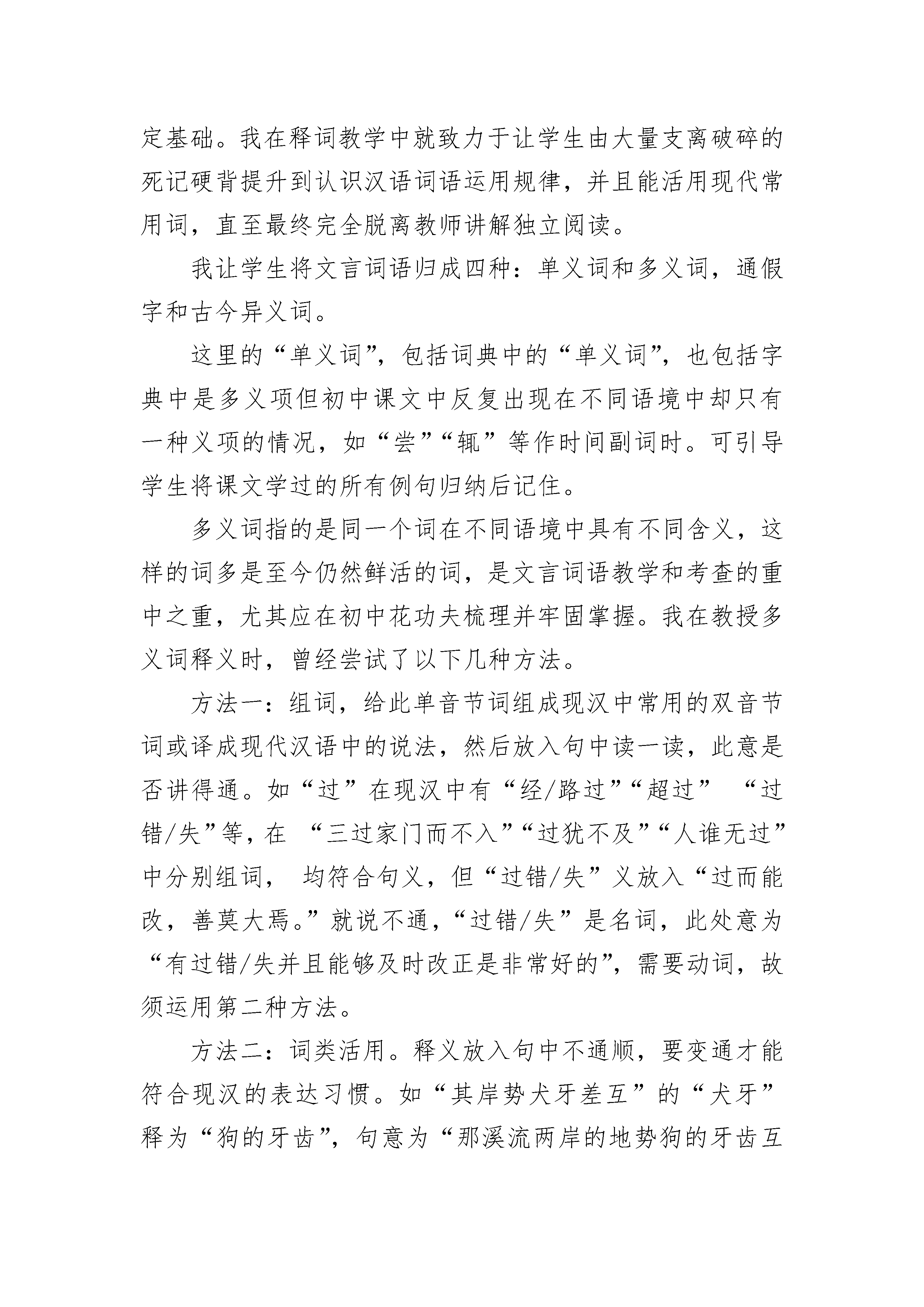 定基础。我在释词教学中就致力于让学生由大量支离破碎的死记硬背提升到认识汉语词语运用规律，并且能活用现代常用词，直至最终完全脱离教师讲解独立阅读。

我让学生将文言词语归成四种：单义词和多义词，通假字和古今异义词。

这里的“单义词”，包括词典中的“单义词”，也包括字典中是多义项但初中课文中反复出现在不同语境中却只有一种义项的情况，如“尝”“辄”等作时间副词时。可引导学生将课文学过的所有例句归纳后记住。

多义词指的是同一个词在不同语境中具有不同含义，这样的词多是至今仍然鲜活的词，是文言词语教学和考查的重中之重，尤其应在初中花功夫梳理并牢固掌握。我在教授多义词释义时，曾经尝试了以下几种方法。

方法一：组词，给此单音节词组成现汉中常用的双音节词或译成现代汉语中的说法，然后放入句中读一读，此意是否讲得通。如“过”在现汉中有“经/路过”“超过” “过错/失”等，在 “三过家门而不入”“过犹不及”“人谁无过”中分别组词， 均符合句义，但“过错/失”义放入“过而能改，善莫大焉。”就说不通，“过错/失”是名词，此处意为“有过错/失并且能够及时改正是非常好的”，需要动词，故须运用第二种方法。

方法二：词类活用。释义放入句中不通顺，要变通才能符合现汉的表达习惯。如“其岸势犬牙差互”的“犬牙”释为“狗的牙齿”，句意为“那溪流两岸的地势狗的牙齿互